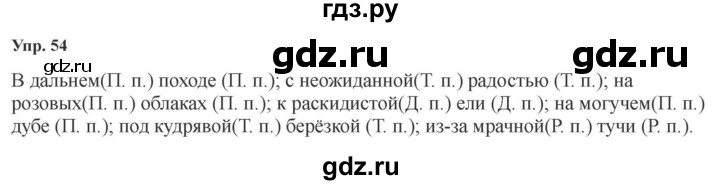 гдз.ру

Упр. 54

gdz.ru gdz.ru

gdz.ru

В дальнем(П. п.) походе (П. п.); с неожиданной(Т. п.) радостью (Т. п.); на розовых(П. п.) облаках (П. п.); к раскидистой(Д. п.) ели (Д. п.); на могучем(П. п.) дубе (П. п.); под кудрявой(Т. п.) берёзкой (Т. п.); из-за мрачной(Р. п.) тучи (Р. п.).

gdz.ru